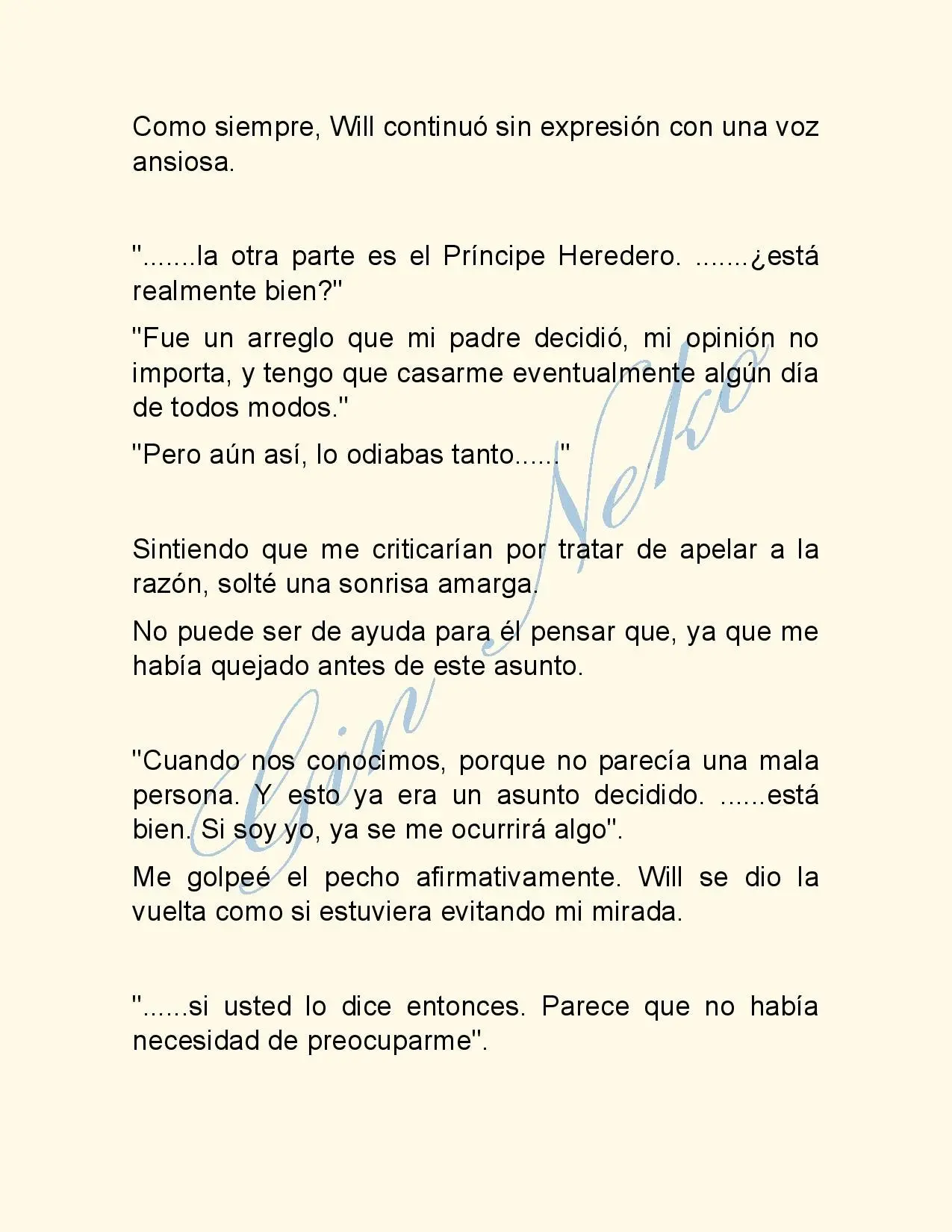 Como siempre, Will continuó sin expresión con una voz ansiosa.

".......la otra parte es el Príncipe Heredero. .......¿está realmente bien?"

"Fue un arreglo que mi padre decidió, mi opinión no importa, y tengo que casarme eventualmente algún día de todos modos."

"Pero aún así, lo odiabas tanto......"

Sintiendo que me criticarían por tratar de apelar a la razón, solté una sonrisa amarga.

No puede ser de ayuda para él pensar que, ya que me había quejado antes de este asunto.

"Cuando nos conocimos, porque no parecía una mala persona. Y esto ya era un asunto decidido. ......está bien. Si soy yo, ya se me ocurrirá algo".

Me golpeé el pecho afirmativamente. Will se dio la vuelta como si estuviera evitando mi mirada.

"......si usted lo dice entonces. Parece que no había necesidad de preocuparme".

Gin Neko